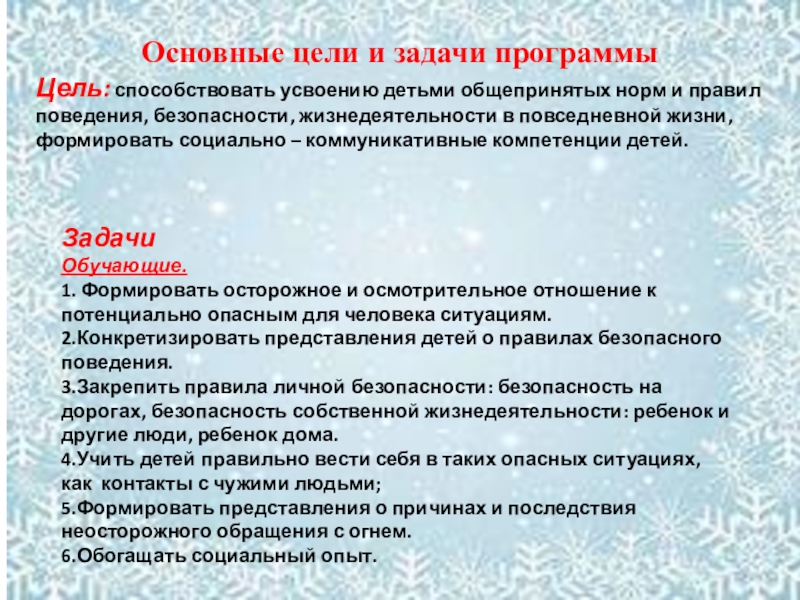 Основные цели и задачи программы

Цель: способствовать усвоению детьми общепринятых норм и правил поведения, безопасности, жизнедеятельности в повседневной жизни, формировать социально – коммуникативные компетенции детей.

Задачи
Обучающие.
1. Формировать осторожное и осмотрительное отношение к потенциально опасным для человека ситуациям.
2.Конкретизировать представления детей о правилах безопасного поведения.
3.Закрепить правила личной безопасности: безопасность на дорогах, безопасность собственной жизнедеятельности: ребенок и другие люди, ребенок дома.
4.Учить детей правильно вести себя в таких опасных ситуациях, как контакты с чужими людьми;
5.Формировать представления о причинах и последствия неосторожного обращения с огнем.
6.Обогащать социальный опыт.